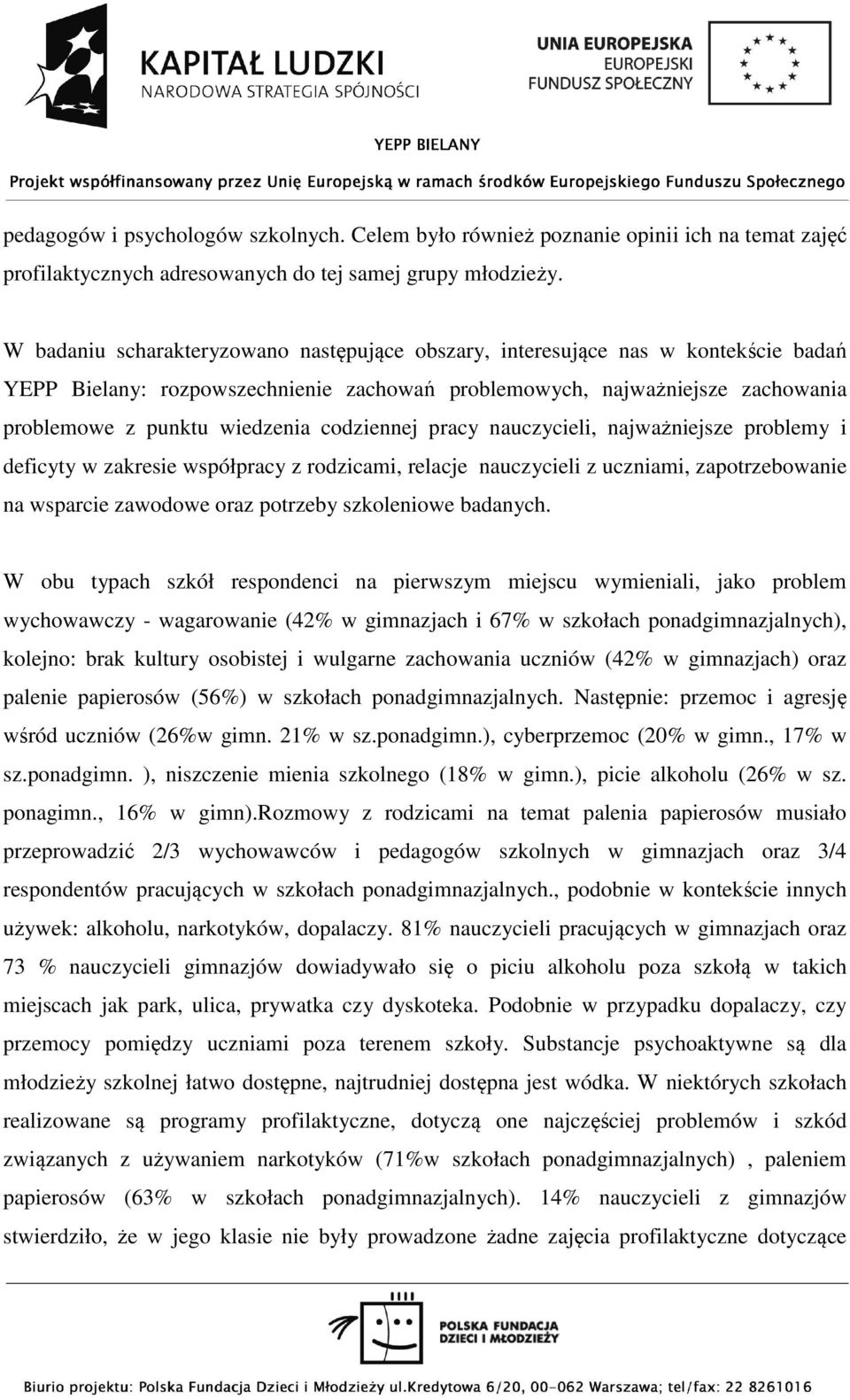 KAPITAŁ LUDZKI
NARODOWA STRATEGIA SPÓJNOŚCI

UNIA EUROPEJSKA
EUROPEJSKI
FUNDUSZ SPOŁECZNY

YEPP BIELANY

Projekt współfinansowany przez Unię Europejską w ramach środków Europejskiego Funduszu Społecznego

pedagogów i psychologów szkolnych. Celem było również poznanie opinii ich na temat zajęć profilaktycznych adresowanych do tej samej grupy młodzieży.

W badaniu scharakteryzowano następujące obszary, interesujące nas w kontekście badań YEPP Bielany: rozpowszechnienie zachowań problemowych, najważniejsze zachowania problemowe z punktu wiedzenia codziennej pracy nauczycieli, najważniejsze problemy i deficyty w zakresie współpracy z rodzicami, relacje nauczycieli z uczniami, zapotrzebowanie na wsparcie zawodowe oraz potrzeby szkoleniowe badanych.

W obu typach szkół respondenci na pierwszym miejscu wymieniali, jako problem wychowawczy - wagarowanie (42% w gimnazjach i 67% w szkołach ponadgimnazjalnych), kolejno: brak kultury osobistej i wulgarne zachowania uczniów (42% w gimnazjach) oraz palenie papierosów (56%) w szkołach ponadgimnazjalnych. Następnie: przemoc i agresję wśród uczniów (26%w gimn. 21% w sz.ponadgimn.), cyberprzemoc (20% w gimn., 17% w sz.ponadgimn. ), niszczenie mienia szkolnego (18% w gimn.), picie alkoholu (26% w sz. ponagimn., 16% w gimn).Rozmowy z rodzicami na temat palenia papierosów musiało przeprowadzić 2/3 wychowawców i pedagogów szkolnych w gimnazjach oraz 3/4 respondentów pracujących w szkołach ponadgimnazjalnych., podobnie w kontekście innych używek: alkoholu, narkotyków, dopalaczy. 81% nauczycieli pracujących w gimnazjach oraz 73 % nauczycieli gimnazjów dowiadywało się o piciu alkoholu poza szkołą w takich miejscach jak park, ulica, prywatka czy dyskoteka. Podobnie w przypadku dopalaczy, czy przemocy pomiędzy uczniami poza terenem szkoły. Substancje psychoaktywne są dla młodzieży szkolnej łatwo dostępne, najtrudniej dostępna jest wódka. W niektórych szkołach realizowane są programy profilaktyczne, dotyczą one najczęściej problemów i szkód związanych z używaniem narkotyków (71%w szkołach ponadgimnazjalnych) , paleniem papierosów (63% w szkołach ponadgimnazjalnych). 14% nauczycieli z gimnazjów stwierdziło, że w jego klasie nie były prowadzone żadne zajęcia profilaktyczne dotyczące

POLSKA FUNDACJA DZIECI I MŁODZIEŻY

Biurio projektu: Polska Fundacja Dzieci i Młodzieży ul.Kredytowa 6/20, 00-062 Warszawa; tel/fax: 22 8261016